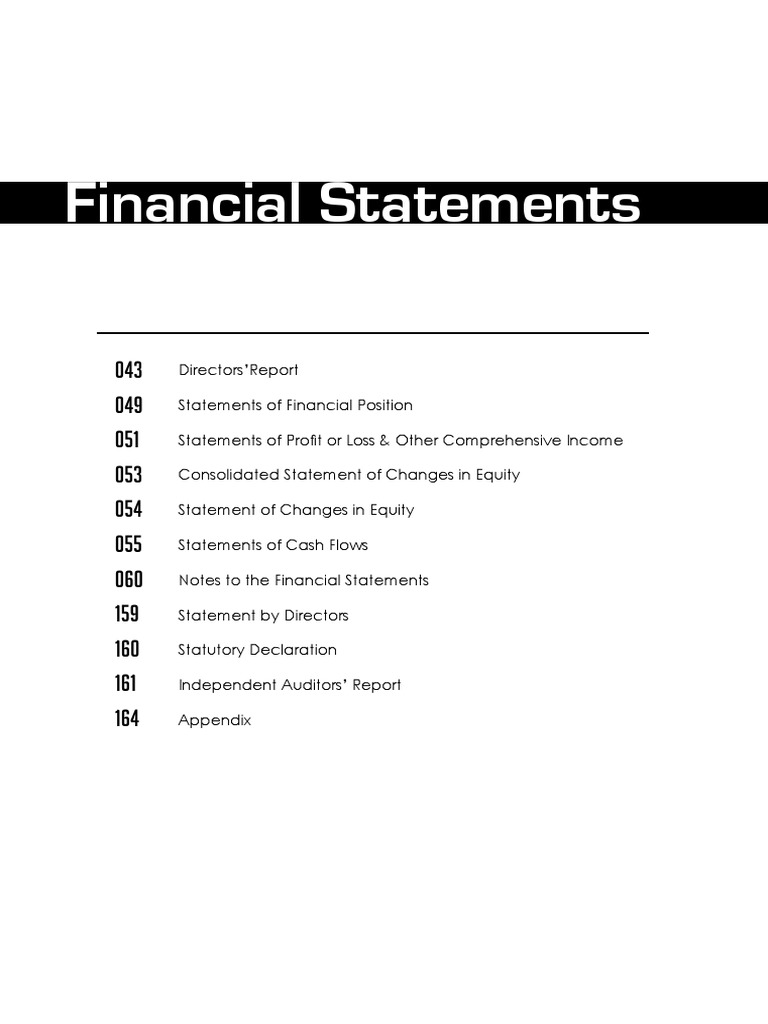 Financial Statements

043 Directors'Report
049 Statements of Financial Position
051 Statements of Profit or Loss & Other Comprehensive Income
053 Consolidated Statement of Changes in Equity
054 Statement of Changes in Equity
055 Statements of Cash Flows
060 Notes to the Financial Statements
159 Statement by Directors
160 Statutory Declaration
161 Independent Auditors' Report
164 Appendix